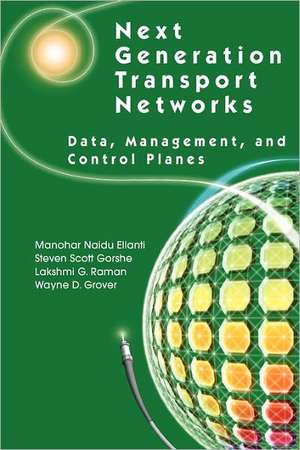 Next Generation Transport Networks

Data, Management, and Control Planes

Manohar Naidu Ellanti
Steven Scott Gorshe
Lakshmi G. Raman
Wayne D. Grover